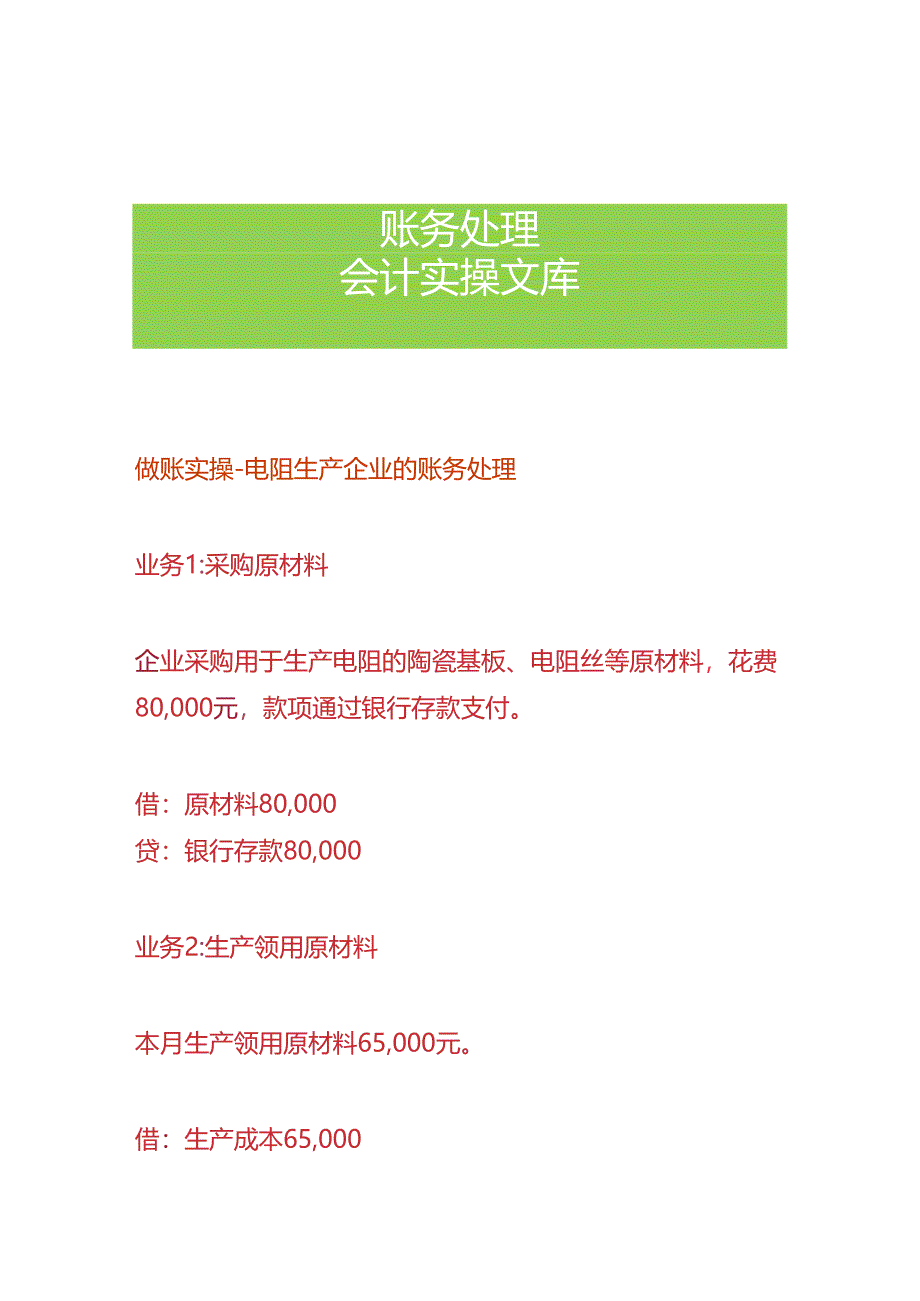 账务处理
会计实操文库

做账实操-电阻生产企业的账务处理

业务1:采购原材料

企业采购用于生产电阻的陶瓷基板、电阻丝等原材料，花费80,000元，款项通过银行存款支付。

借：原材料80,000
贷：银行存款80,000

业务2:生产领用原材料

本月生产领用原材料65,000元。

借：生产成本65,000